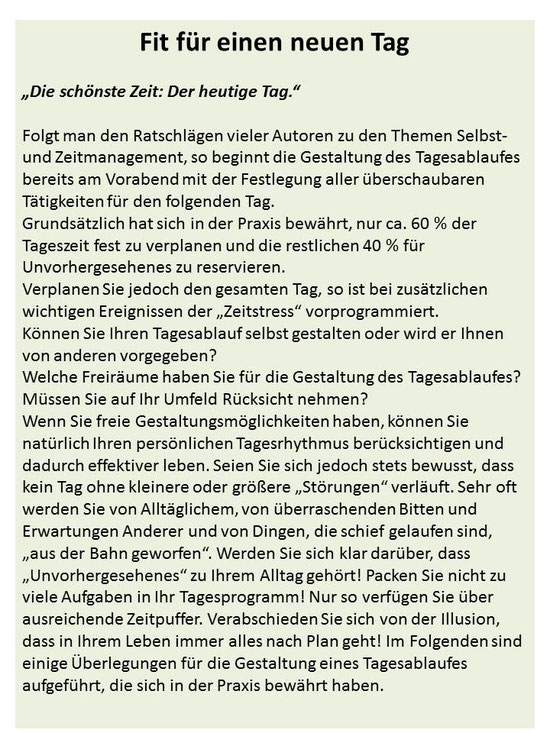 Fit für einen neuen Tag

„Die schönste Zeit: Der heutige Tag."

Folgt man den Ratschlägen vieler Autoren zu den Themen Selbst- und Zeitmanagement, so beginnt die Gestaltung des Tagesablaufes bereits am Vorabend mit der Festlegung aller überschaubaren Tätigkeiten für den folgenden Tag.
Grundsätzlich hat sich in der Praxis bewährt, nur ca. 60 % der Tageszeit fest zu verplanen und die restlichen 40 % für Unvorhergesehenes zu reservieren.
Verplanen Sie jedoch den gesamten Tag, so ist bei zusätzlichen wichtigen Ereignissen der „Zeitstress" vorprogrammiert.
Können Sie Ihren Tagesablauf selbst gestalten oder wird er Ihnen von anderen vorgegeben?
Welche Freiräume haben Sie für die Gestaltung des Tagesablaufes?
Müssen Sie auf Ihr Umfeld Rücksicht nehmen?
Wenn Sie freie Gestaltungsmöglichkeiten haben, können Sie natürlich Ihren persönlichen Tagesrhythmus berücksichtigen und dadurch effektiver leben. Seien Sie sich jedoch stets bewusst, dass kein Tag ohne kleinere oder größere „Störungen" verläuft. Sehr oft werden Sie von Alltäglichem, von überraschenden Bitten und Erwartungen Anderer und von Dingen, die schief gelaufen sind, „aus der Bahn geworfen". Werden Sie sich klar darüber, dass „Unvorhergesehenes" zu Ihrem Alltag gehört! Packen Sie nicht zu viele Aufgaben in Ihr Tagesprogramm! Nur so verfügen Sie über ausreichende Zeitpuffer. Verabschieden Sie sich von der Illusion, dass in Ihrem Leben immer alles nach Plan geht! Im Folgenden sind einige Überlegungen für die Gestaltung eines Tagesablaufes aufgeführt, die sich in der Praxis bewährt haben.